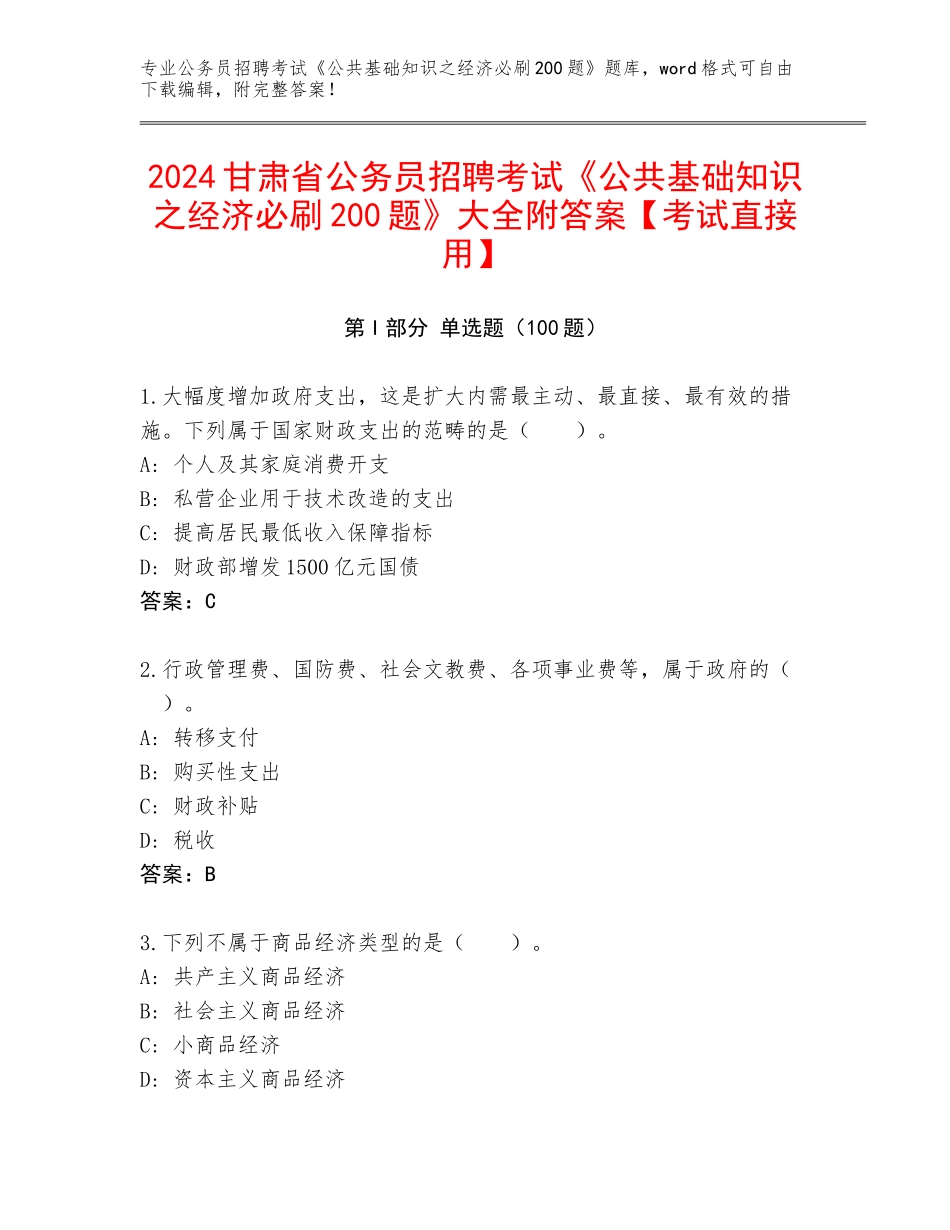 专业公务员招聘考试《公共基础知识之经济必刷200题》题库，word格式可自由下载编辑，附完整答案！

2024甘肃省公务员招聘考试《公共基础知识之经济必刷200题》大全附答案【考试直接用】

第I部分 单选题（100题）

1.大幅度增加政府支出，这是扩大内需最主动、最直接、最有效的措施。下列属于国家财政支出的范畴的是（　　）。
A：个人及其家庭消费开支
B：私营企业用于技术改造的支出
C：提高居民最低收入保障指标
D：财政部增发1500亿元国债
答案：C

2.行政管理费、国防费、社会文教费、各项事业费等，属于政府的（　　）。
A：转移支付
B：购买性支出
C：财政补贴
D：税收
答案：B

3.下列不属于商品经济类型的是（　　）。
A：共产主义商品经济
B：社会主义商品经济
C：小商品经济
D：资本主义商品经济